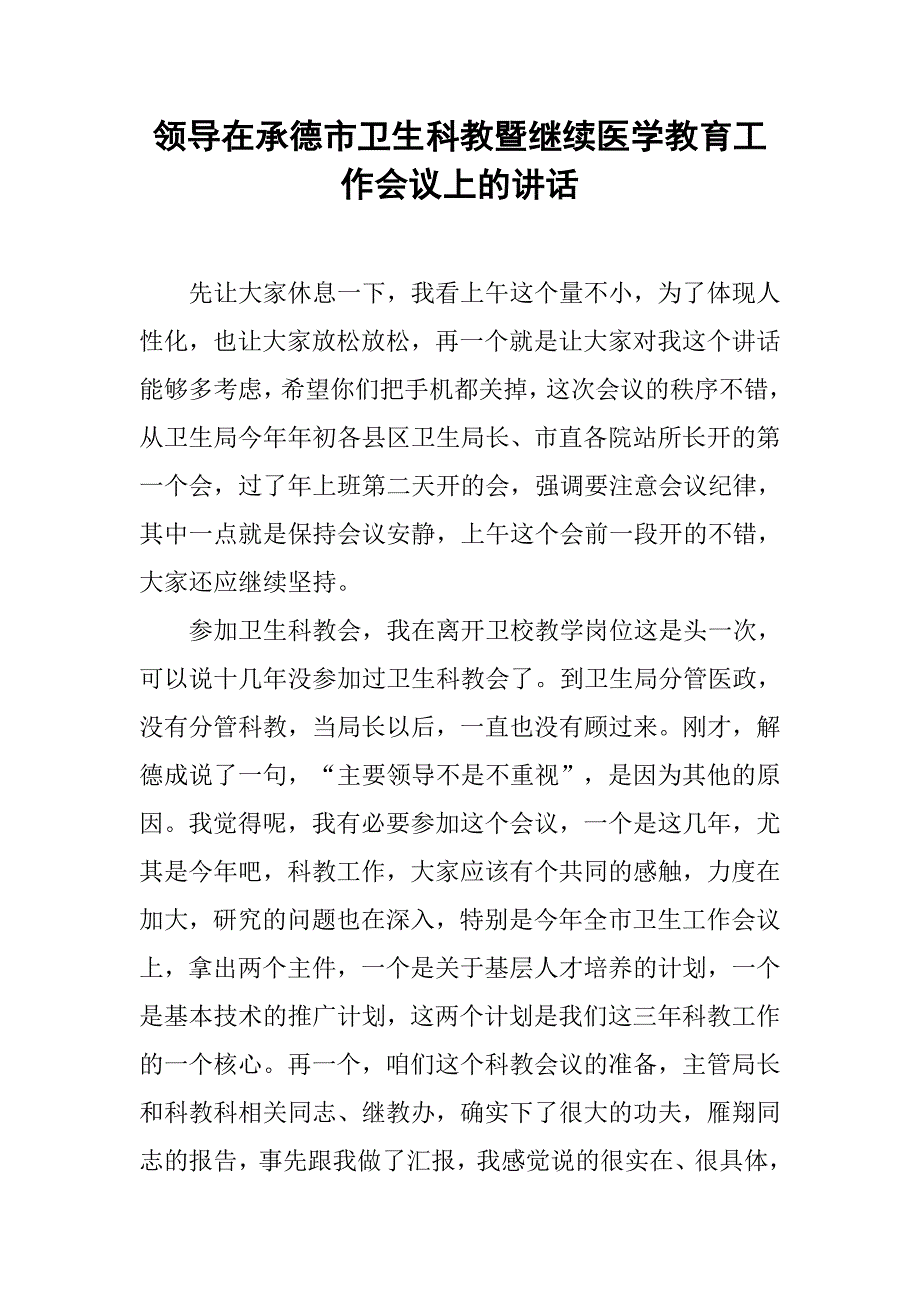 领导在承德市卫生科教暨继续医学教育工作会议上的讲话

先让大家休息一下，我看上午这个量不小，为了体现人性化，也让大家放松放松，再一个就是让大家对我这个讲话能够多考虑，希望你们把手机都关掉，这次会议的秩序不错，从卫生局今年年初各县区卫生局长、市直各院站所长开的第一个会，过了年上班第二天开的会，强调要注意会议纪律，其中一点就是保持会议安静，上午这个会前一段开的不错，大家还应继续坚持。

参加卫生科教会，我在离开卫校教学岗位这是头一次，可以说十几年没参加过卫生科教会了。到卫生局分管医政，没有分管科教，当局长以后，一直也没有顾过来。刚才，解德成说了一句，“主要领导不是不重视”，是因为其他的原因。我觉得呢，我有必要参加这个会议，一个是这几年，尤其是今年吧，科教工作，大家应该有个共同的感触，力度在加大，研究的问题也在深入，特别是今年全市卫生工作会议上，拿出两个主件，一个是关于基层人才培养的计划，一个是基本技术的推广计划，这两个计划是我们这三年科教工作的一个核心。再一个，咱们这个科教会议的准备，主管局长和科教科相关同志、继教办，确实下了很大的功夫，雁翔同志的报告，事先跟我做了汇报，我感觉说的很实在、很具体，